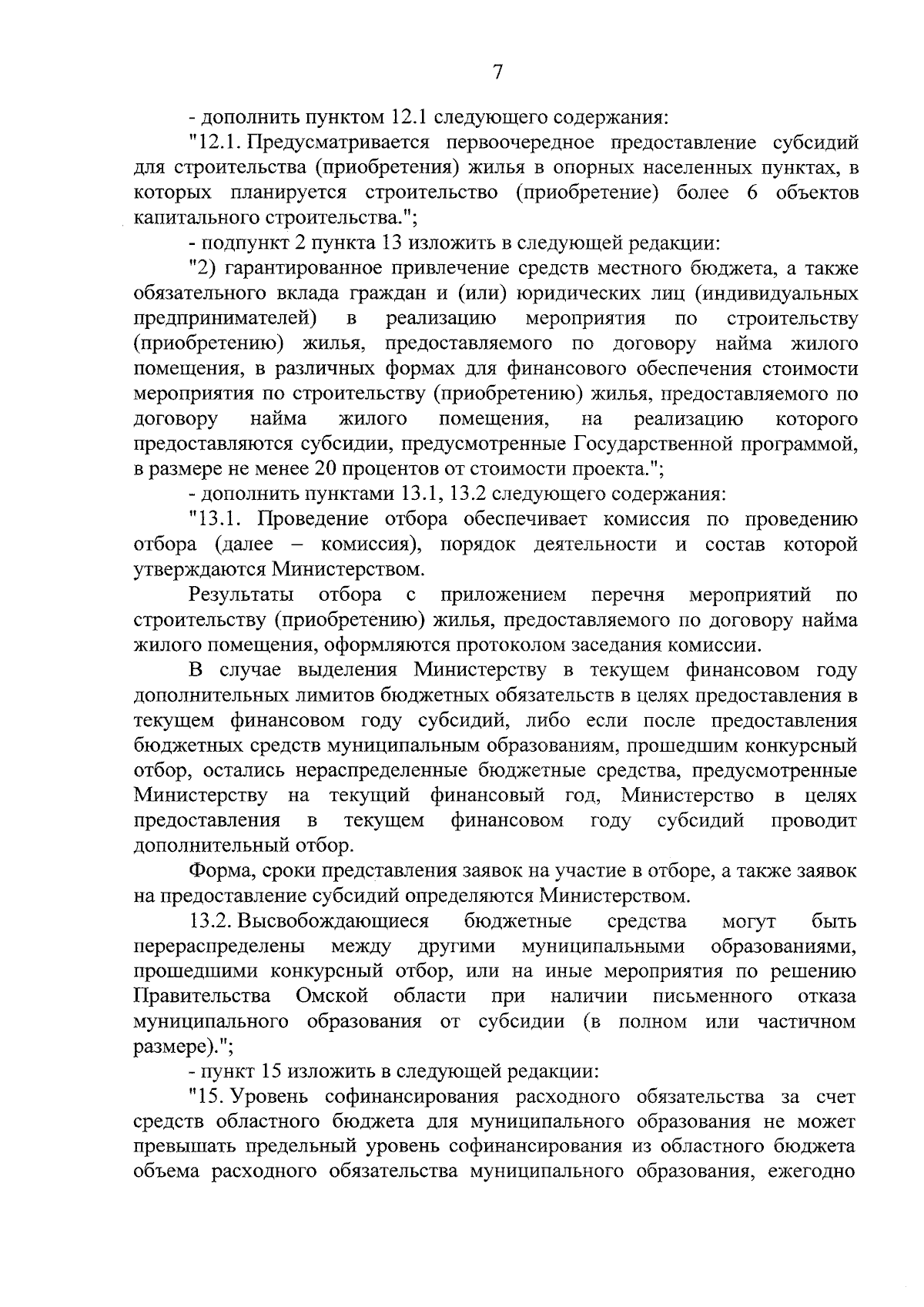 7

- дополнить пунктом 12.1 следующего содержания:

"12.1. Предусматривается первоочередное предоставление субсидий для строительства (приобретения) жилья в опорных населенных пунктах, в которых планируется строительство (приобретение) более 6 объектов капитального строительства.";

- подпункт 2 пункта 13 изложить в следующей редакции:

"2) гарантированное привлечение средств местного бюджета, а также обязательного вклада граждан и (или) юридических лиц (индивидуальных предпринимателей) в реализацию мероприятия по строительству (приобретению) жилья, предоставляемого по договору найма жилого помещения, в различных формах для финансового обеспечения стоимости мероприятия по строительству (приобретению) жилья, предоставляемого по договору найма жилого помещения, на реализацию которого предоставляются субсидии, предусмотренные Государственной программой, в размере не менее 20 процентов от стоимости проекта.";

- дополнить пунктами 13.1, 13.2 следующего содержания:

"13.1. Проведение отбора обеспечивает комиссия по проведению отбора (далее – комиссия), порядок деятельности и состав которой утверждаются Министерством.

Результаты отбора с приложением перечня мероприятий по строительству (приобретению) жилья, предоставляемого по договору найма жилого помещения, оформляются протоколом заседания комиссии.

В случае выделения Министерству в текущем финансовом году дополнительных лимитов бюджетных обязательств в целях предоставления в текущем финансовом году субсидий, либо если после предоставления бюджетных средств муниципальным образованиям, прошедшим конкурсный отбор, остались нераспределенные бюджетные средства, предусмотренные Министерству на текущий финансовый год, Министерство в целях предоставления в текущем финансовом году субсидий проводит дополнительный отбор.

Форма, сроки представления заявок на участие в отборе, а также заявок на предоставление субсидий определяются Министерством.

13.2. Высвобождающиеся бюджетные средства могут быть перераспределены между другими муниципальными образованиями, прошедшими конкурсный отбор, или на иные мероприятия по решению Правительства Омской области при наличии письменного отказа муниципального образования от субсидии (в полном или частичном размере).";

- пункт 15 изложить в следующей редакции:

"15. Уровень софинансирования расходного обязательства за счет средств областного бюджета для муниципального образования не может превышать предельный уровень софинансирования из областного бюджета объема расходного обязательства муниципального образования, ежегодно